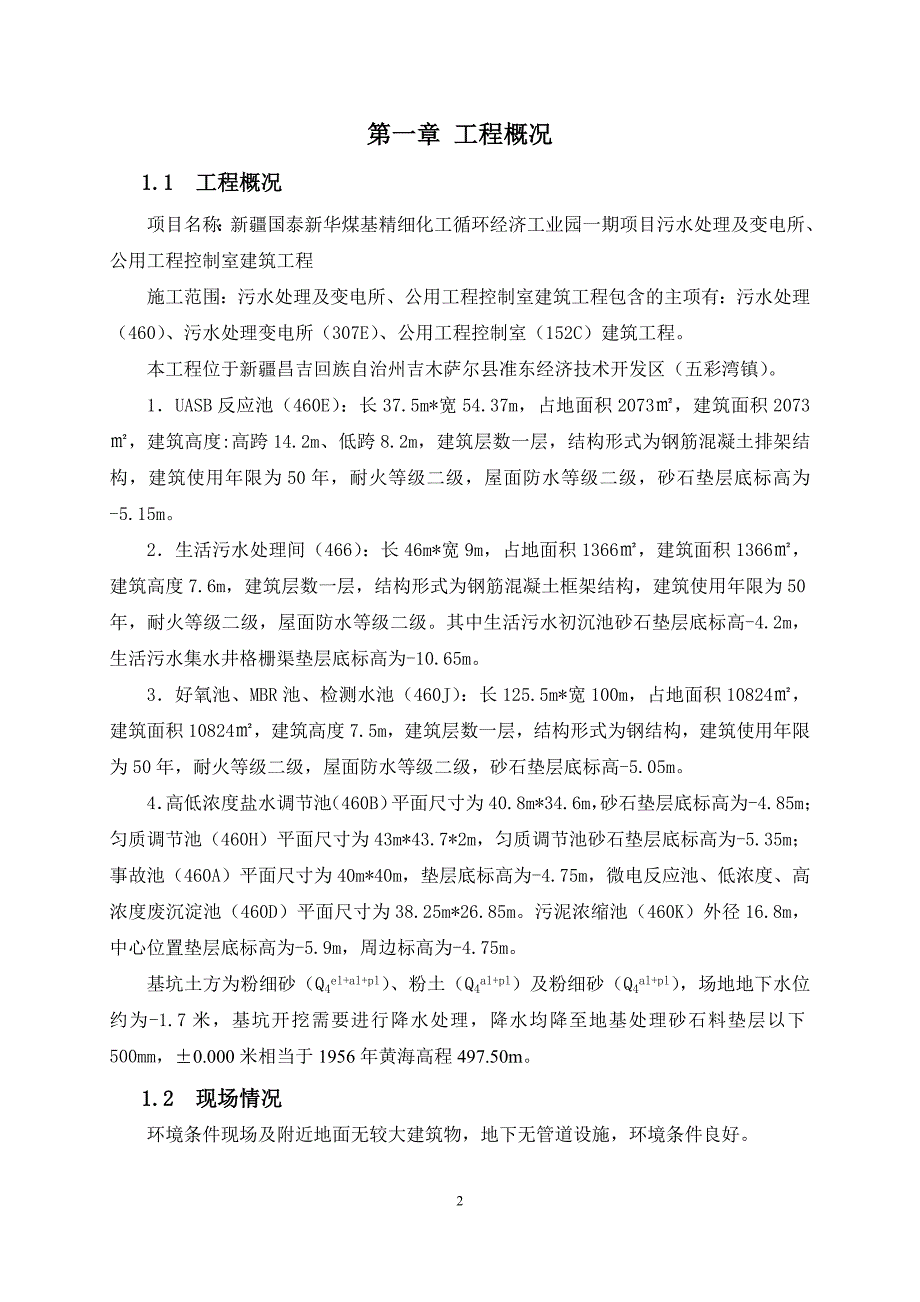 第一章 工程概况

1.1 工程概况

项目名称：新疆国泰新华煤基精细化工循环经济工业园一期项目污水处理及变电所、公用工程控制室建筑工程

施工范围：污水处理及变电所、公用工程控制室建筑工程包含的主项有：污水处理（460）、污水处理变电所（307E）、公用工程控制室（152C）建筑工程。

本工程位于新疆昌吉回族自治州吉木萨尔县准东经济技术开发区（五彩湾镇）。

1．UASB 反应池（460E）：长 37.5m*宽 54.37m，占地面积 2073㎡，建筑面积 2073㎡，建筑高度:高跨 14.2m、低跨 8.2m，建筑层数一层，结构形式为钢筋混凝土排架结构，建筑使用年限为 50 年，耐火等级二级，屋面防水等级二级，砂石垫层底标高为-5.15m。

2．生活污水处理间（466）：长 46m*宽 9m，占地面积 1366㎡，建筑面积 1366㎡，建筑高度 7.6m，建筑层数一层，结构形式为钢筋混凝土框架结构，建筑使用年限为 50 年，耐火等级二级，屋面防水等级二级。其中生活污水初沉池砂石垫层底标高-4.2m，生活污水集水井格栅渠垫层底标高为-10.65m。

3．好氧池、MBR 池、检测水池（460J）：长 125.5m*宽 100m，占地面积 10824㎡，建筑面积 10824㎡，建筑高度 7.5m，建筑层数一层，结构形式为钢结构，建筑使用年限为 50 年，耐火等级二级，屋面防水等级二级，砂石垫层底标高-5.05m。

4.高低浓度盐水调节池(460B)平面尺寸为 40.8m*34.6m,砂石垫层底标高为-4.85m；匀质调节池（460H）平面尺寸为 43m*43.7*2m，匀质调节池砂石垫层底标高为-5.35m；事故池（460A）平面尺寸为 40m*40m，垫层底标高为-4.75m，微电反应池、低浓度、高浓度废沉淀池（460D）平面尺寸为 38.25m*26.85m。污泥浓缩池（460K）外径 16.8m，中心位置垫层底标高为-5.9m，周边标高为-4.75m。

基坑土方为粉细砂（$Q_4^{el+al+pl}$）、粉土（$Q_4^{al+pl}$）及粉细砂（$Q_4^{al+pl}$），场地地下水位约为-1.7 米，基坑开挖需要进行降水处理，降水均降至地基处理砂石料垫层以下 500mm，±0.000 米相当于 1956 年黄海高程 497.50m。

1.2 现场情况

环境条件现场及附近地面无较大建筑物，地下无管道设施，环境条件良好。

2